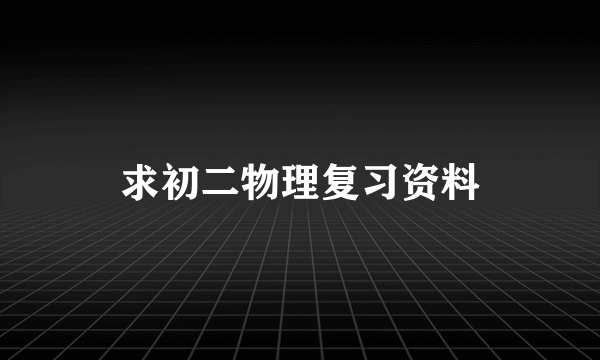 求初二物理复习资料